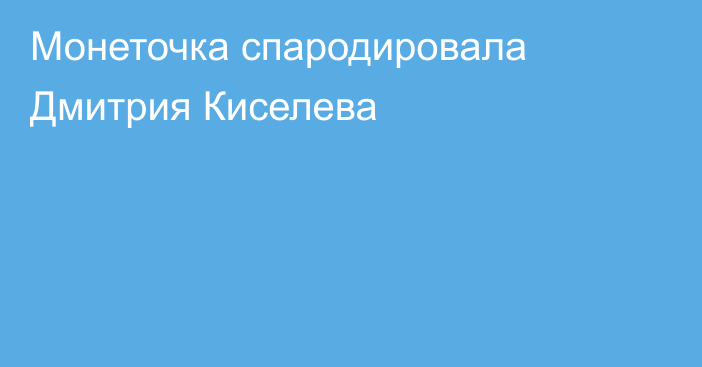 Монеточка спародировала Дмитрия Киселева